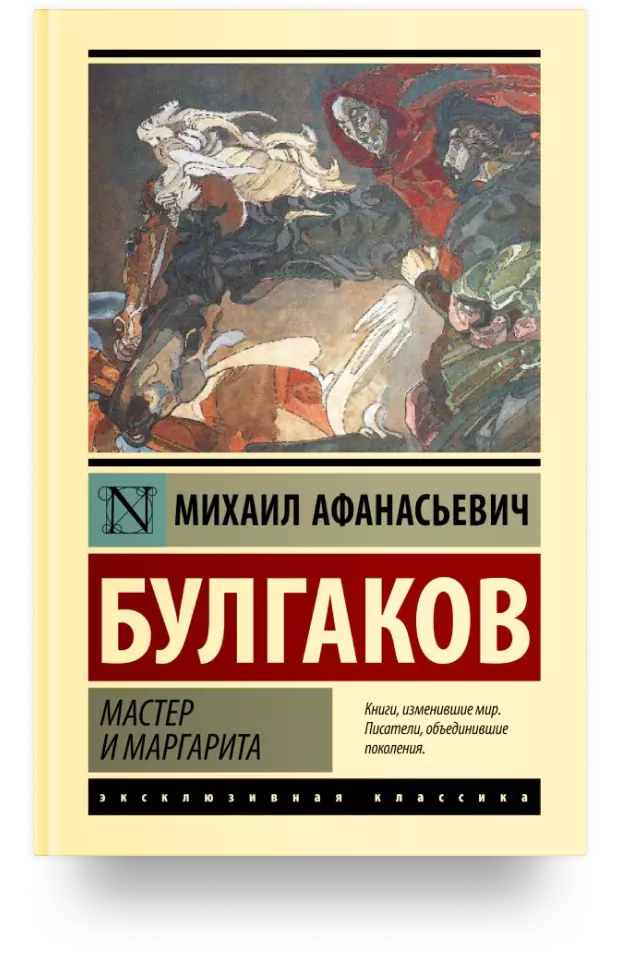 N

МИХАИЛ АФАНАСЬЕВИЧ

БУЛГАКОВ

МАСТЕР
И МАРГАРИТА

Книги, изменившие мир. Писатели, объединившие поколения.

ЭКСКЛЮЗИВНАЯ КЛАССИКА